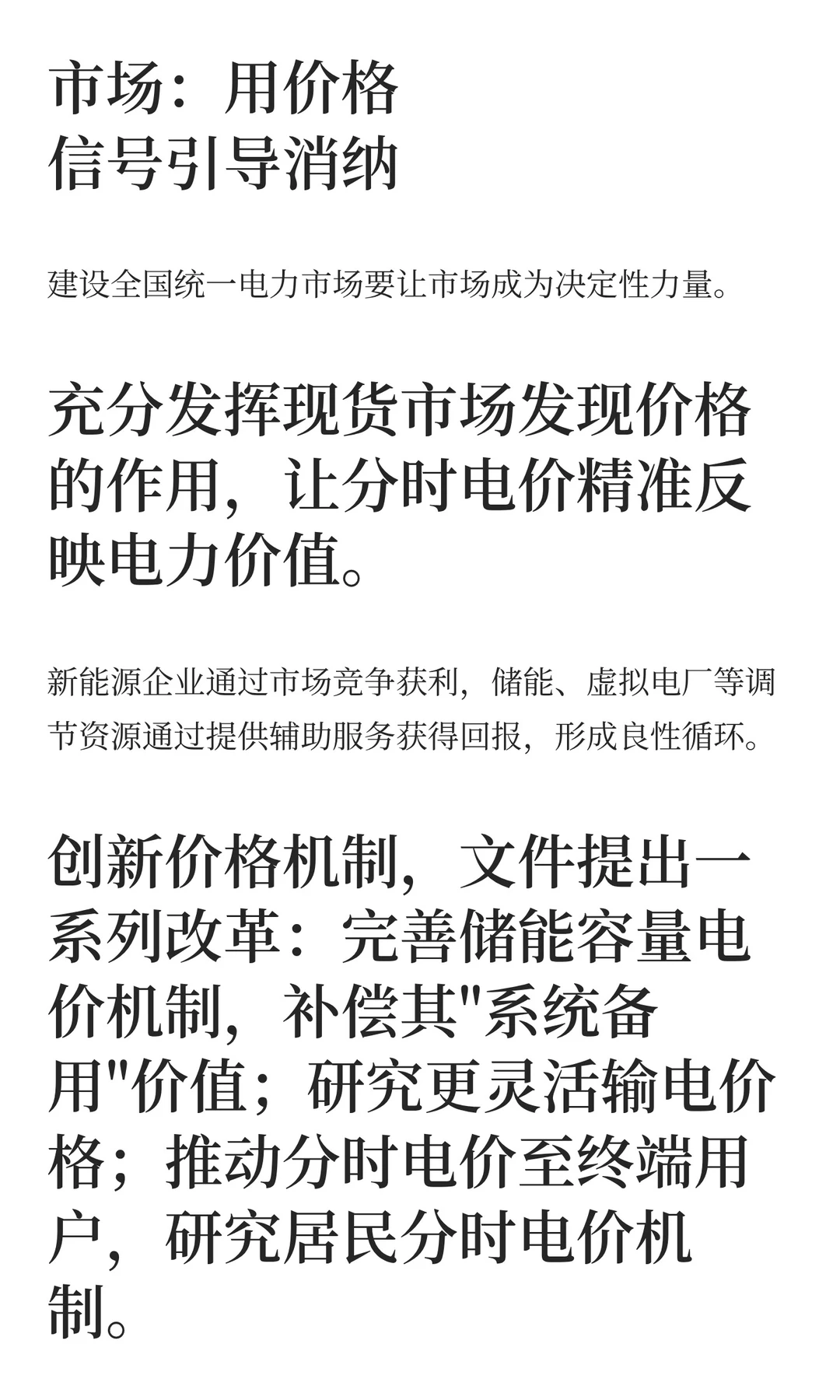 市场：用价格信号引导消纳

建设全国统一电力市场要让市场成为决定性力量。

充分发挥现货市场发现价格的作用，让分时电价精准反映电力价值。

新能源企业通过市场竞争获利，储能、虚拟电厂等调节资源通过提供辅助服务获得回报，形成良性循环。

创新价格机制，文件提出一系列改革：完善储能容量电价机制，补偿其"系统备用"价值；研究更灵活输电价格；推动分时电价至终端用户，研究居民分时电价机制。